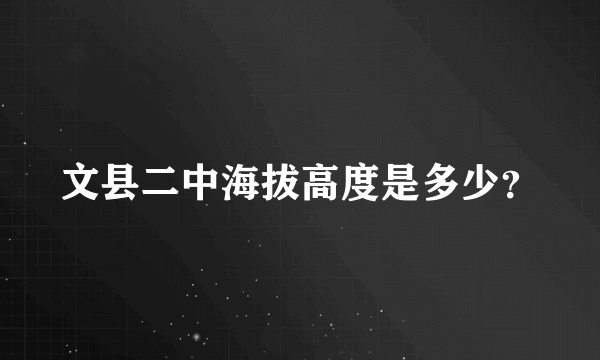 文县二中海拔高度是多少?